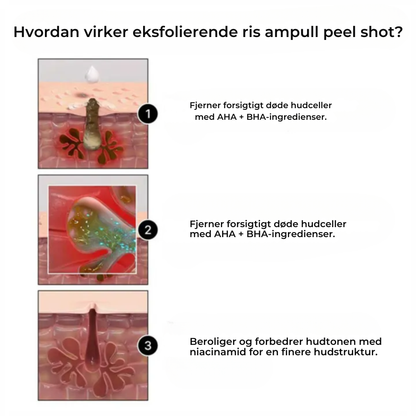 Hvordan virker eksfolierende ris ampull peel shot?

1

Fjerner forsigtigt døde hudceller med AHA + BHA-ingredienser.

2

Fjerner forsigtigt døde hudceller med AHA + BHA-ingredienser.

3

Beroliger og forbedrer hudtonen med niacinamid for en finere hudstruktur.